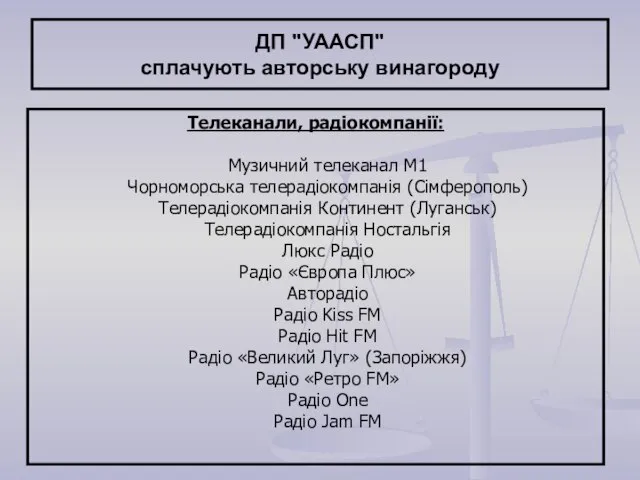 ДП "УААСП"
сплачують авторську винагороду

Телеканали, радіокомпанії:

Музичний телеканал М1
Чорноморська телерадіокомпанія (Сімферополь)
Телерадіокомпанія Континент (Луганськ)
Телерадіокомпанія Ностальгія
Люкс Радіо
Радіо «Європа Плюс»
Авторадіо
Радіо Kiss FM
Радіо Hit FM
Радіо «Великий Луг» (Запоріжжя)
Радіо «Ретро FM»
Радіо One
Радіо Jam FM